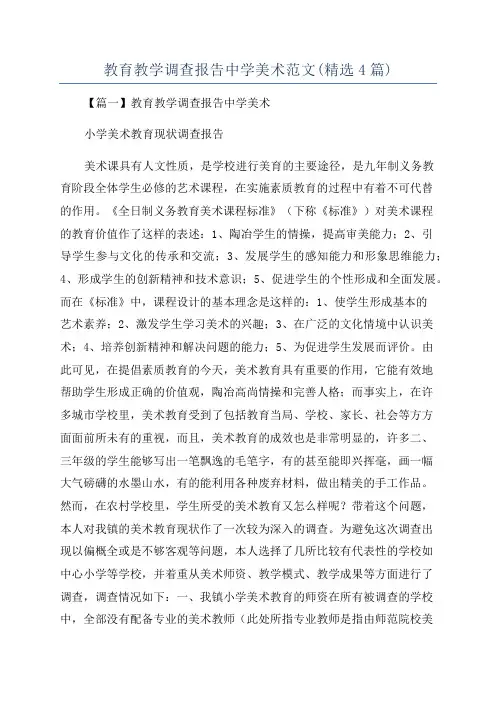 教育教学调查报告中学美术范文(精选4篇)

【篇一】教育教学调查报告中学美术

小学美术教育现状调查报告

美术课具有人文性质，是学校进行美育的主要途径，是九年制义务教育阶段全体学生必修的艺术课程，在实施素质教育的过程中有着不可代替的作用。《全日制义务教育美术课程标准》（下称《标准》）对美术课程的教育价值作了这样的表述：1、陶冶学生的情操，提高审美能力；2、引导学生参与文化的传承和交流；3、发展学生的感知能力和形象思维能力；4、形成学生的创新精神和技术意识；5、促进学生的个性形成和全面发展。而在《标准》中，课程设计的基本理念是这样的：1、使学生形成基本的艺术素养；2、激发学生学习美术的兴趣；3、在广泛的文化情境中认识美术；4、培养创新精神和解决问题的能力；5、为促进学生发展而评价。由此可见，在提倡素质教育的今天，美术教育具有重要的作用，它能有效地帮助学生形成正确的价值观，陶冶高尚情操和完善人格；而事实上，在许多城市学校里，美术教育受到了包括教育当局、学校、家长、社会等方方面面前所未有的重视，而且，美术教育的成效也是非常明显的，许多二、三年级的学生能够写出一笔飘逸的毛笔字，有的甚至能即兴挥毫，画一幅大气磅礴的水墨山水，有的能利用各种废弃材料，做出精美的手工作品。然而，在农村学校里，学生所受的美术教育又怎么样呢？带着这个问题，本人对我镇的美术教育现状作了一次较为深入的调查。为避免这次调查出现以偏概全或是不够客观等问题，本人选择了几所比较有代表性的学校如中心小学等学校，并着重从美术师资、教学模式、教学成果等方面进行了调查，调查情况如下：一、我镇小学美术教育的师资在所有被调查的学校中，全部没有配备专业的美术教师（此处所指专业教师是指由师范院校美